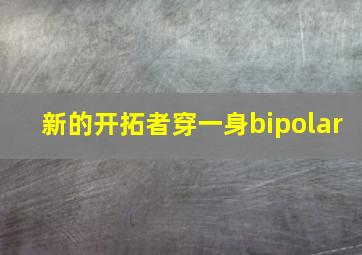 新的开拓者穿一身bipolar